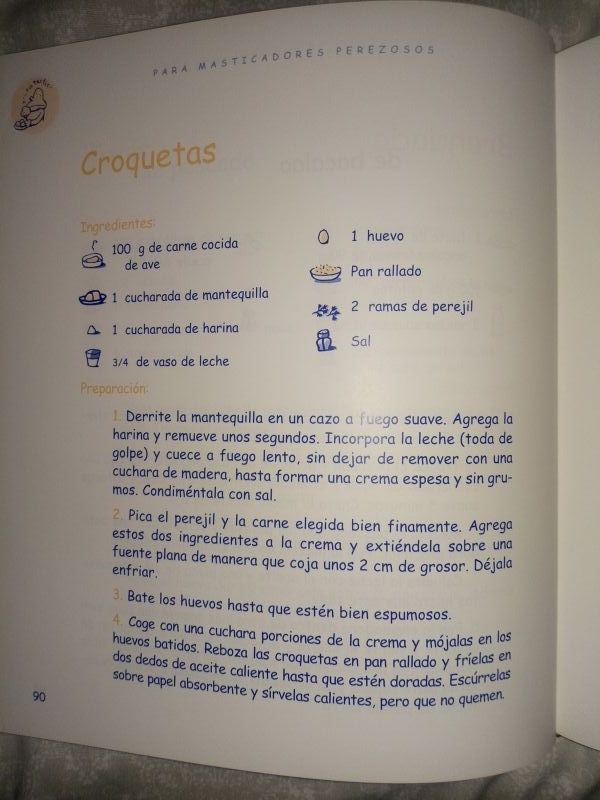 PARA MASTICADORES PEREZOSOS

Croquetas

Ingredientes:

100 g de carne cocida de ave

1 cucharada de mantequilla

1 cucharada de harina

3/4 de vaso de leche

1 huevo

Pan rallado

2 ramas de perejil

Sal

Preparación:

1. Derrite la mantequilla en un cazo a fuego suave. Agrega la harina y remueve unos segundos. Incorpora la leche (toda de golpe) y cuece a fuego lento, sin dejar de remover con una cuchara de madera, hasta formar una crema espesa y sin grumos. Condiméntala con sal.

2. Pica el perejil y la carne elegida bien finamente. Agrega estos dos ingredientes a la crema y extiéndela sobre una fuente plana de manera que coja unos 2 cm de grosor. Déjala enfriar.

3. Bate los huevos hasta que estén bien espumosos.

4. Coge con una cuchara porciones de la crema y mójalas en los huevos batidos. Reboza las croquetas en pan rallado y fríelas en dos dedos de aceite caliente hasta que estén doradas. Escúrrelas sobre papel absorbente y sírvelas calientes, pero que no quemen.

90